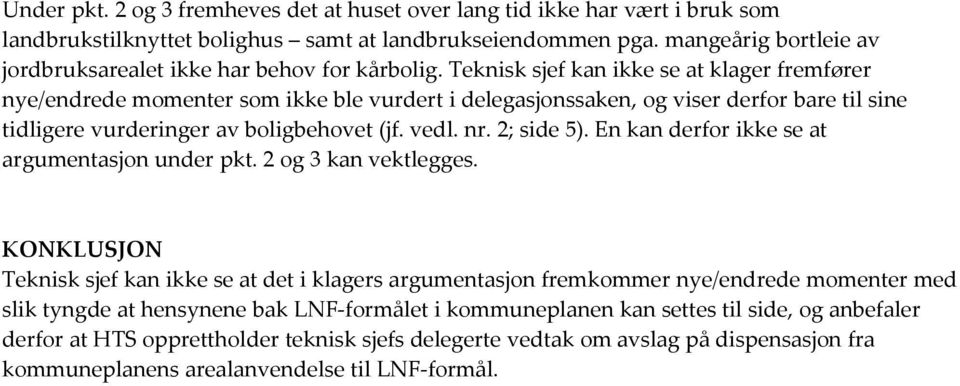 Under pkt. 2 og 3 fremheves det at huset over lang tid ikke har vært i bruk som landbrukstilknyttet bolighus – samt at landbrukseiendommen pga. mangeårig bortleie av jordbruksarealet ikke har behov for kårbolig. Teknisk sjef kan ikke se at klager fremfører nye/endrede momenter som ikke ble vurdert i delegasjonssaken, og viser derfor bare til sine tidligere vurderinger av boligbehovet (jf. vedl. nr. 2; side 5). En kan derfor ikke se at argumentasjon under pkt. 2 og 3 kan vektlegges.

KONKLUSJON
Teknisk sjef kan ikke se at det i klagers argumentasjon fremkommer nye/endrede momenter med slik tyngde at hensynene bak LNF-formålet i kommuneplanen kan settes til side, og anbefaler derfor at HTS opprettholder teknisk sjefs delegerte vedtak om avslag på dispensasjon fra kommuneplanens arealanvendelse til LNF-formål.